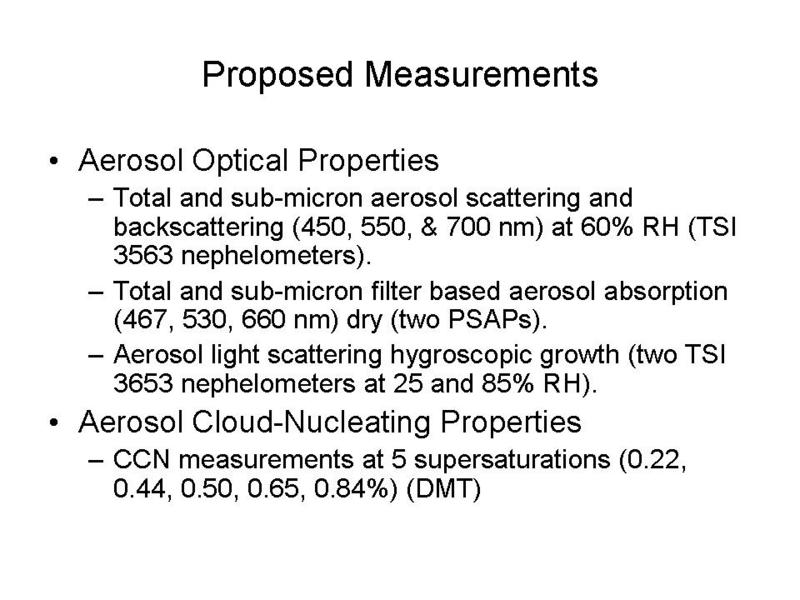 Proposed Measurements

• Aerosol Optical Properties
– Total and sub-micron aerosol scattering and backscattering (450, 550, & 700 nm) at 60% RH (TSI 3563 nephelometers).
– Total and sub-micron filter based aerosol absorption (467, 530, 660 nm) dry (two PSAPs).
– Aerosol light scattering hygroscopic growth (two TSI 3653 nephelometers at 25 and 85% RH).
• Aerosol Cloud-Nucleating Properties
– CCN measurements at 5 supersaturations (0.22, 0.44, 0.50, 0.65, 0.84%) (DMT)